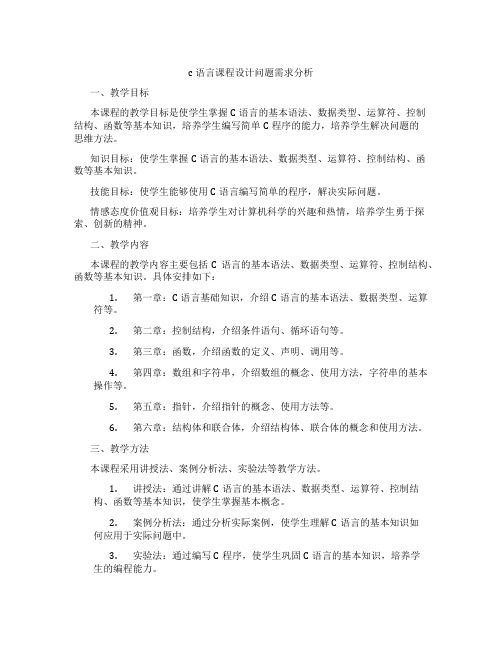 c语言课程设计问题需求分析

一、教学目标

本课程的教学目标是使学生掌握C语言的基本语法、数据类型、运算符、控制结构、函数等基本知识，培养学生编写简单C程序的能力，培养学生解决问题的思维方法。

知识目标：使学生掌握C语言的基本语法、数据类型、运算符、控制结构、函数等基本知识。

技能目标：使学生能够使用C语言编写简单的程序，解决实际问题。

情感态度价值观目标：培养学生对计算机科学的兴趣和热情，培养学生勇于探索、创新的精神。

二、教学内容

本课程的教学内容主要包括C语言的基本语法、数据类型、运算符、控制结构、函数等基本知识。具体安排如下：

1. 第一章：C语言基础知识，介绍C语言的基本语法、数据类型、运算符等。

2. 第二章：控制结构，介绍条件语句、循环语句等。

3. 第三章：函数，介绍函数的定义、声明、调用等。

4. 第四章：数组和字符串，介绍数组的概念、使用方法，字符串的基本操作等。

5. 第五章：指针，介绍指针的概念、使用方法等。

6. 第六章：结构体和联合体，介绍结构体、联合体的概念和使用方法。

三、教学方法

本课程采用讲授法、案例分析法、实验法等教学方法。

1. 讲授法：通过讲解C语言的基本语法、数据类型、运算符、控制结构、函数等基本知识，使学生掌握基本概念。

2. 案例分析法：通过分析实际案例，使学生理解C语言的基本知识如何应用于实际问题中。

3. 实验法：通过编写C程序，使学生巩固C语言的基本知识，培养学生的编程能力。